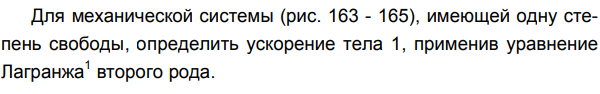 Для механической системы (рис. 163 - 165), имеющей одну степень свободы, определить ускорение тела 1, применив уравнение Лагранжа$^1$ второго рода.